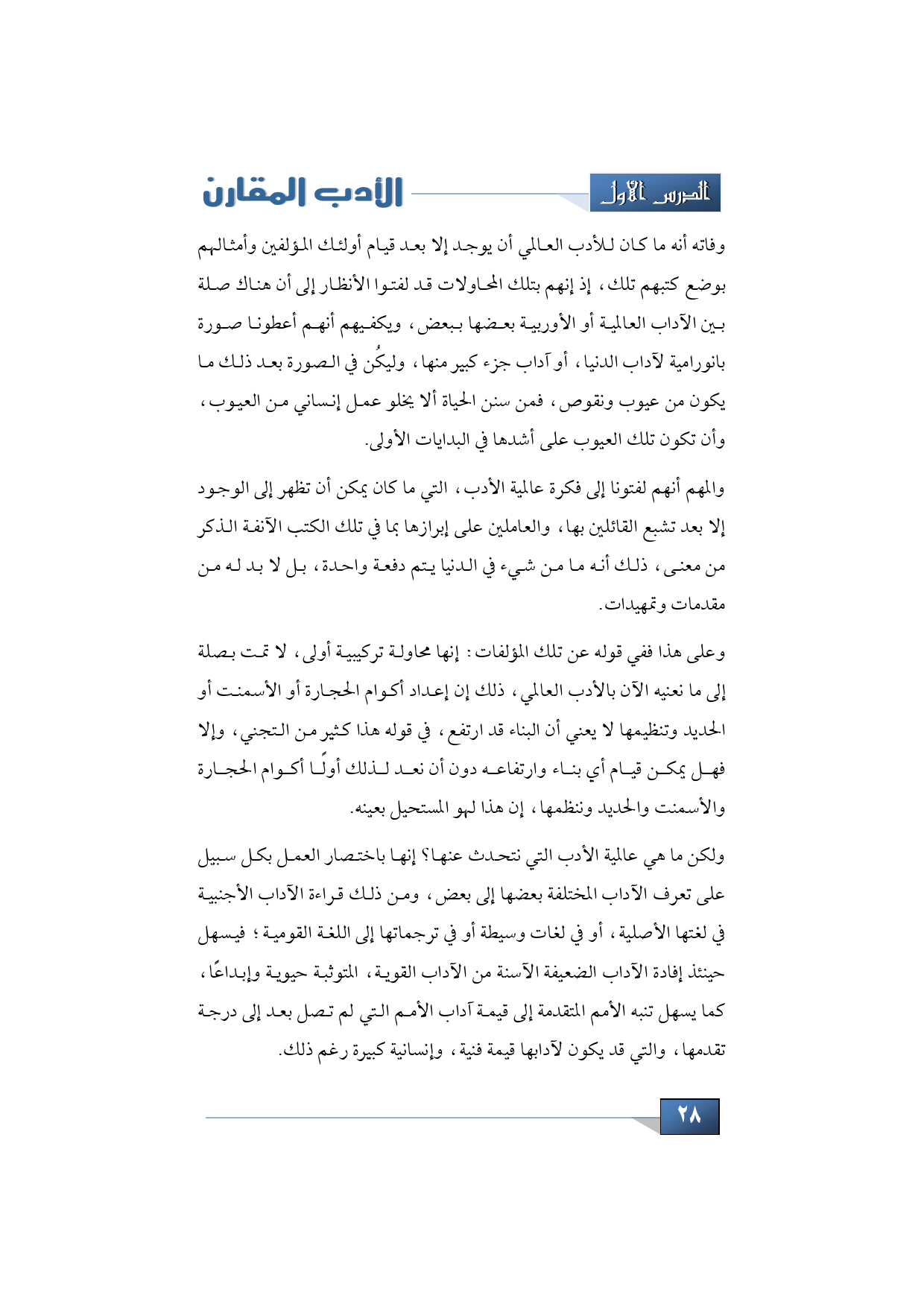 الدرس الأول

الأدب المقارن

وفاته أنه ما كان للأدب العالمي أن يوجد إلا بعد قيام أولئك المؤلفين وأمثالهم بوضع كتبهم تلك، إذ إنهم بتلك المحاولات قد لفتوا الأنظار إلى أن هناك صلة بين الآداب العالمية أو الأوربية بعضها ببعض، ويكفيهم أنهم أعطونا صورة بانورامية لآداب الدنيا، أو آداب جزء كبير منها، وليكُن في الصورة بعد ذلك ما يكون من عيوب ونقوص، فمن سنن الحياة ألا يخلو عمل إنساني من العيوب، وأن تكون تلك العيوب على أشدها في البدايات الأولى.

والمهم أنهم لفتونا إلى فكرة عالمية الأدب، التي ما كان يمكن أن تظهر إلى الوجود إلا بعد تشبع القائلين بها، والعاملين على إبرازها بما في تلك الكتب الآنفة الذكر من معنى، ذلك أنه ما من شيء في الدنيا يتم دفعة واحدة، بل لا بد له من مقدمات وتمهيدات.

وعلى هذا ففي قوله عن تلك المؤلفات: إنها محاولة تركيبية أولى، لا تمت بصلة إلى ما نعنيه الآن بالأدب العالمي، ذلك إن إعداد أكوام الحجارة أو الأسمنت أو الحديد وتنظيمها لا يعني أن البناء قد ارتفع، في قوله هذا كثير من التجني، وإلا فهل يمكن قيام أي بناء وارتفاعه دون أن نعد لذلك أولًا أكوام الحجارة والأسمنت والحديد وننظمها، إن هذا لهو المستحيل بعينه.

ولكن ما هي عالمية الأدب التي نتحدث عنها؟ إنها باختصار العمل بكل سبيل على تعرف الآداب المختلفة بعضها إلى بعض، ومن ذلك قراءة الآداب الأجنبية في لغتها الأصلية، أو في لغات وسيطة أو في ترجماتها إلى اللغة القومية؛ فيسهل حينئذ إفادة الآداب الضعيفة الآسنة من الآداب القوية، المتوثبة حيوية وإبداعًا، كما يسهل تنبه الأمم المتقدمة إلى قيمة آداب الأمم التي لم تصل بعد إلى درجة تقدمها، والتي قد يكون لآدابها قيمة فنية، وإنسانية كبيرة رغم ذلك.

٢٨